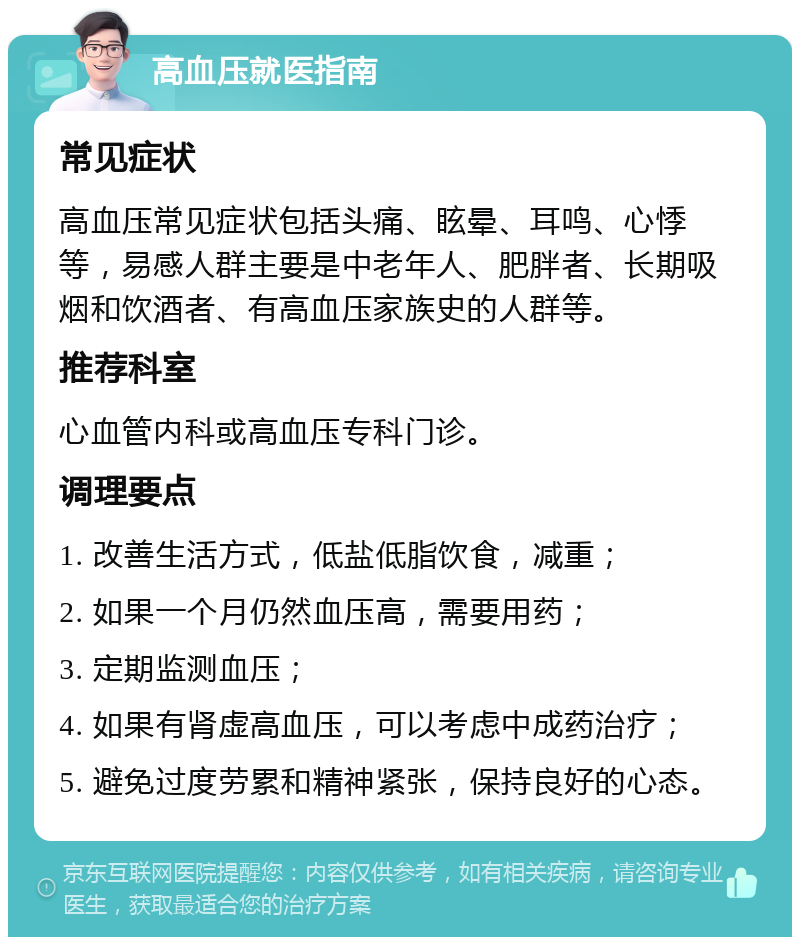 高血压就医指南

常见症状

高血压常见症状包括头痛、眩晕、耳鸣、心悸等，易感人群主要是中老年人、肥胖者、长期吸烟和饮酒者、有高血压家族史的人群等。

推荐科室

心血管内科或高血压专科门诊。

调理要点

1. 改善生活方式，低盐低脂饮食，减重；

2. 如果一个月仍然血压高，需要用药；

3. 定期监测血压；

4. 如果有肾虚高血压，可以考虑中成药治疗；

5. 避免过度劳累和精神紧张，保持良好的心态。

京东互联网医院提醒您：内容仅供参考，如有相关疾病，请咨询专业医生，获取最适合您的治疗方案